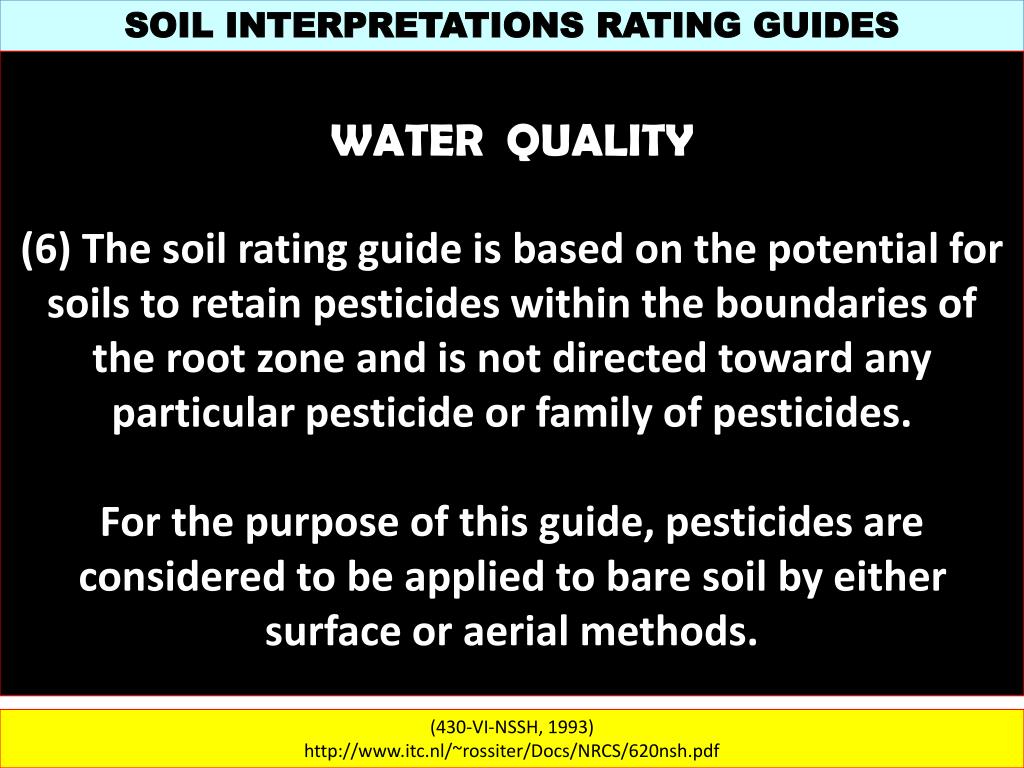 SOIL INTERPRETATIONS RATING GUIDES

WATER QUALITY

(6) The soil rating guide is based on the potential for soils to retain pesticides within the boundaries of the root zone and is not directed toward any particular pesticide or family of pesticides.

For the purpose of this guide, pesticides are considered to be applied to bare soil by either surface or aerial methods.

(430-VI-NSSH, 1993)
http://www.itc.nl/~rossiter/Docs/NRCS/620nsh.pdf